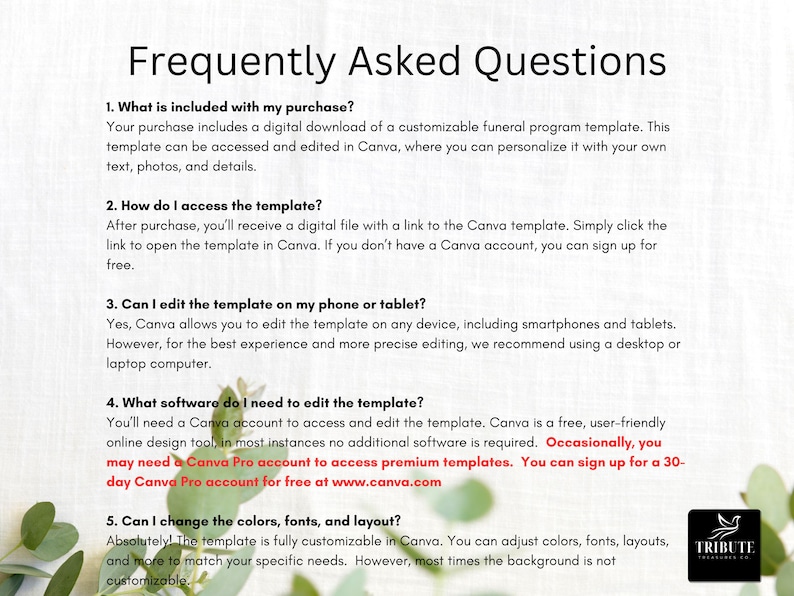 Frequently Asked Questions

1. What is included with my purchase?
Your purchase includes a digital download of a customizable funeral program template. This template can be accessed and edited in Canva, where you can personalize it with your own text, photos, and details.

2. How do I access the template?
After purchase, you'll receive a digital file with a link to the Canva template. Simply click the link to open the template in Canva. If you don't have a Canva account, you can sign up for free.

3. Can I edit the template on my phone or tablet?
Yes, Canva allows you to edit the template on any device, including smartphones and tablets. However, for the best experience and more precise editing, we recommend using a desktop or laptop computer.

4. What software do I need to edit the template?
You'll need a Canva account to access and edit the template. Canva is a free, user-friendly online design tool, in most instances no additional software is required. Occasionally, you may need a Canva Pro account to access premium templates. You can sign up for a 30-day Canva Pro account for free at www.canva.com

5. Can I change the colors, fonts, and layout?
Absolutely! The template is fully customizable in Canva. You can adjust colors, fonts, layouts, and more to match your specific needs. However, most times the background is not customizable.

TRIBUTE
TREASURES CO.